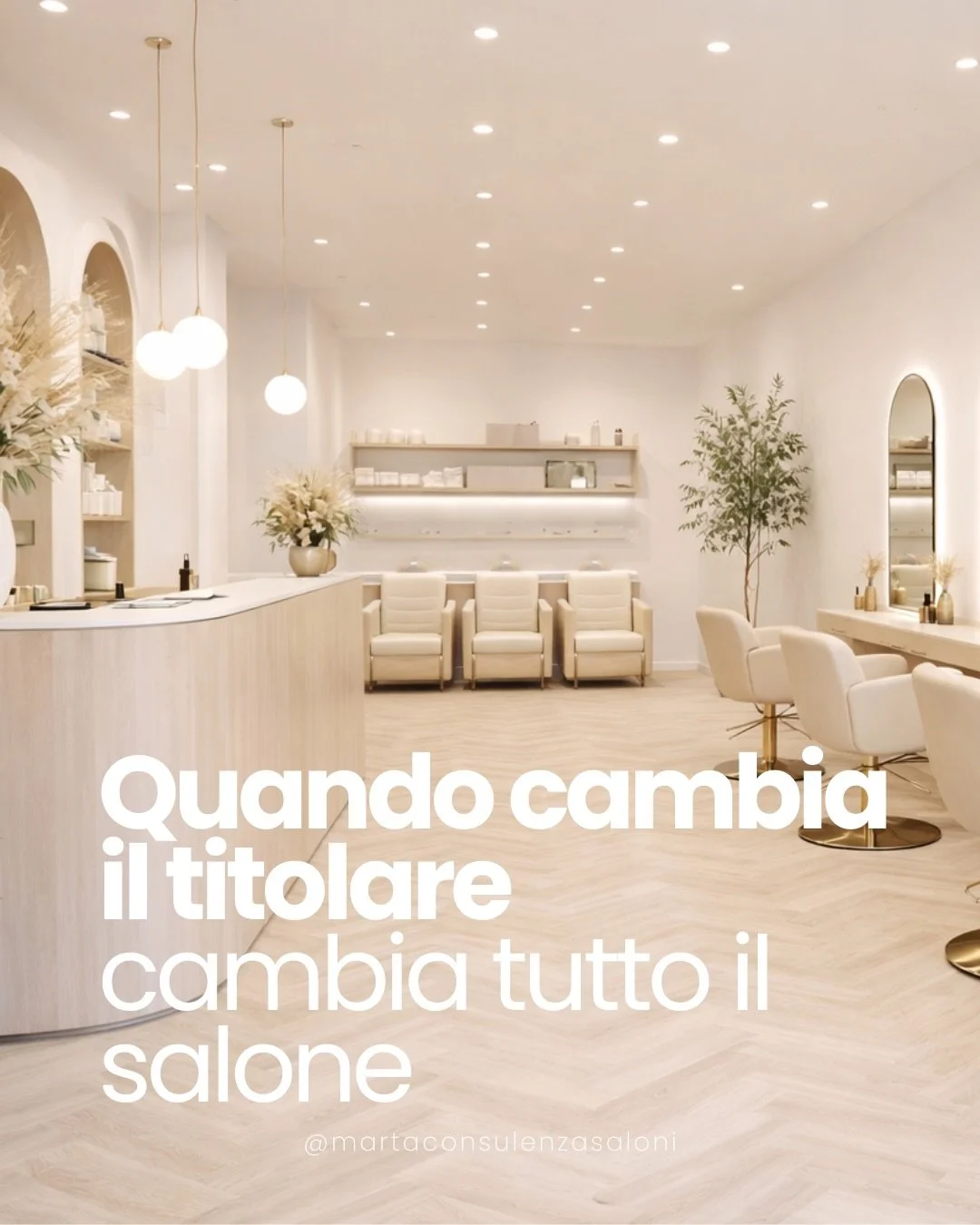 Quando cambia il titolare
cambia tutto il salone

@martaconsulenzasaloni